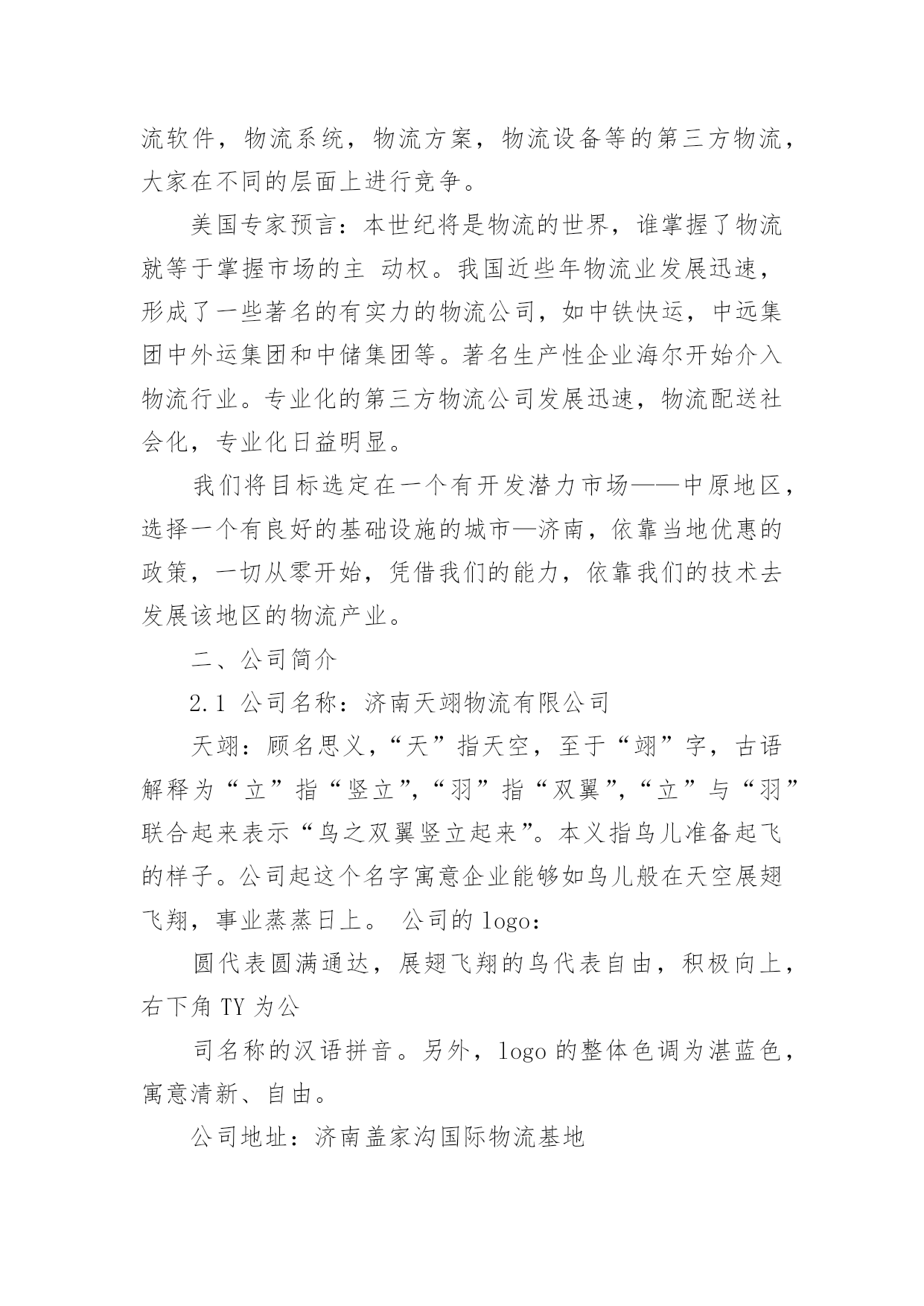 流软件，物流系统，物流方案，物流设备等的第三方物流，大家在不同的层面上进行竞争。

美国专家预言：本世纪将是物流的世界，谁掌握了物流就等于掌握市场的主 动权。我国近些年物流业发展迅速，形成了一些著名的有实力的物流公司，如中铁快运，中远集团中外运集团和中储集团等。著名生产性企业海尔开始介入物流行业。专业化的第三方物流公司发展迅速，物流配送社会化，专业化日益明显。

我们将目标选定在一个有开发潜力市场——中原地区，选择一个有良好的基础设施的城市—济南，依靠当地优惠的政策，一切从零开始，凭借我们的能力，依靠我们的技术去发展该地区的物流产业。

二、公司简介

2.1 公司名称：济南天翊物流有限公司

天翊：顾名思义，“天”指天空，至于“翊”字，古语解释为“立”指“竖立”，“羽”指“双翼”，“立”与“羽”联合起来表示“鸟之双翼竖立起来”。本义指鸟儿准备起飞的样子。公司起这个名字寓意企业能够如鸟儿般在天空展翅飞翔，事业蒸蒸日上。 公司的 logo：

圆代表圆满通达，展翅飞翔的鸟代表自由，积极向上，右下角 TY 为公

司名称的汉语拼音。另外，logo 的整体色调为湛蓝色，寓意清新、自由。

公司地址：济南盖家沟国际物流基地